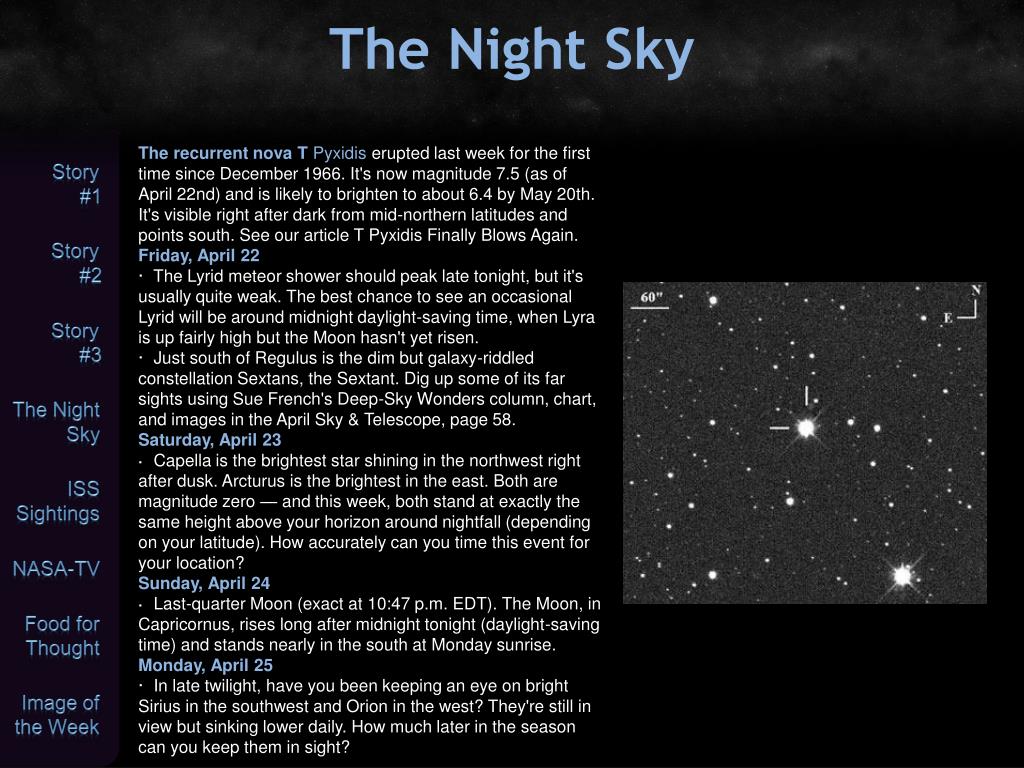 The Night Sky

Story #1

Story #2

Story #3

The Night Sky

ISS Sightings

NASA-TV

Food for Thought

Image of the Week

The recurrent nova T Pyxidis erupted last week for the first time since December 1966. It's now magnitude 7.5 (as of April 22nd) and is likely to brighten to about 6.4 by May 20th. It's visible right after dark from mid-northern latitudes and points south. See our article T Pyxidis Finally Blows Again.
Friday, April 22
· The Lyrid meteor shower should peak late tonight, but it's usually quite weak. The best chance to see an occasional Lyrid will be around midnight daylight-saving time, when Lyra is up fairly high but the Moon hasn't yet risen.
· Just south of Regulus is the dim but galaxy-riddled constellation Sextans, the Sextant. Dig up some of its far sights using Sue French's Deep-Sky Wonders column, chart, and images in the April Sky & Telescope, page 58.
Saturday, April 23
· Capella is the brightest star shining in the northwest right after dusk. Arcturus is the brightest in the east. Both are magnitude zero — and this week, both stand at exactly the same height above your horizon around nightfall (depending on your latitude). How accurately can you time this event for your location?
Sunday, April 24
· Last-quarter Moon (exact at 10:47 p.m. EDT). The Moon, in Capricornus, rises long after midnight tonight (daylight-saving time) and stands nearly in the south at Monday sunrise.
Monday, April 25
· In late twilight, have you been keeping an eye on bright Sirius in the southwest and Orion in the west? They're still in view but sinking lower daily. How much later in the season can you keep them in sight?

60"
N
E